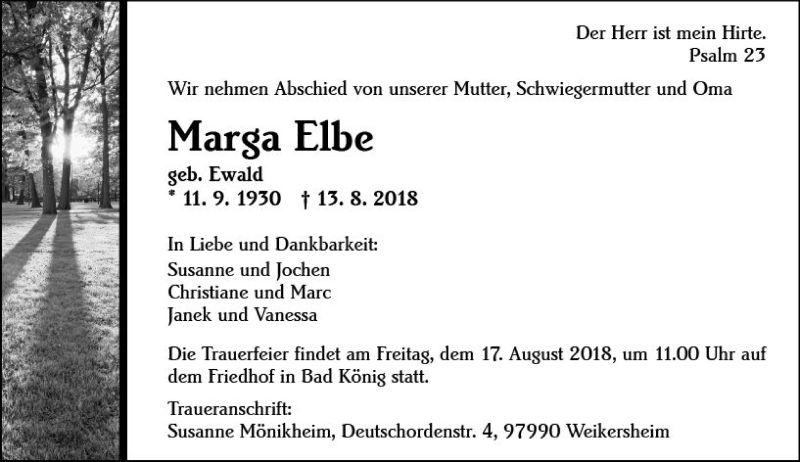 Der Herr ist mein Hirte.
Psalm 23

Wir nehmen Abschied von unserer Mutter, Schwiegermutter und Oma

Marga Elbe

geb. Ewald
* 11. 9. 1930 † 13. 8. 2018

In Liebe und Dankbarkeit:
Susanne und Jochen
Christiane und Marc
Janek und Vanessa

Die Trauerfeier findet am Freitag, dem 17. August 2018, um 11.00 Uhr auf dem Friedhof in Bad König statt.

Traueranschrift:
Susanne Mönikheim, Deutschordenstr. 4, 97990 Weikersheim